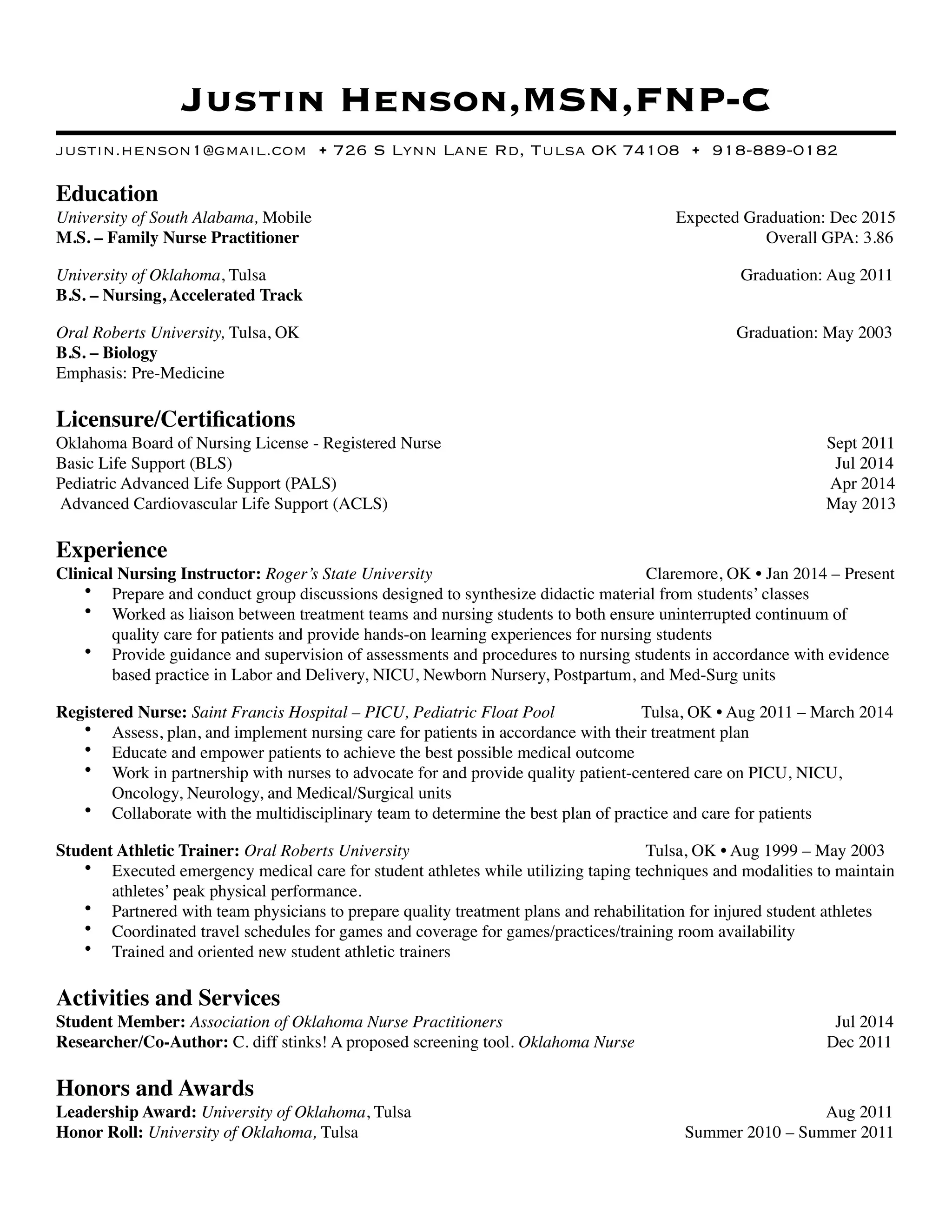 Justin Henson,MSN,FNP-C

justin.henson1@gmail.com + 726 S Lynn Lane Rd, Tulsa OK 74108 + 918-889-0182

Education
University of South Alabama, Mobile Expected Graduation: Dec 2015
M.S. – Family Nurse Practitioner Overall GPA: 3.86

University of Oklahoma, Tulsa Graduation: Aug 2011
B.S. – Nursing, Accelerated Track

Oral Roberts University, Tulsa, OK Graduation: May 2003
B.S. – Biology
Emphasis: Pre-Medicine

Licensure/Certifications
Oklahoma Board of Nursing License - Registered Nurse Sept 2011
Basic Life Support (BLS) Jul 2014
Pediatric Advanced Life Support (PALS) Apr 2014
Advanced Cardiovascular Life Support (ACLS) May 2013

Experience
Clinical Nursing Instructor: Roger's State University Claremore, OK • Jan 2014 – Present
• Prepare and conduct group discussions designed to synthesize didactic material from students' classes
• Worked as liaison between treatment teams and nursing students to both ensure uninterrupted continuum of quality care for patients and provide hands-on learning experiences for nursing students
• Provide guidance and supervision of assessments and procedures to nursing students in accordance with evidence based practice in Labor and Delivery, NICU, Newborn Nursery, Postpartum, and Med-Surg units

Registered Nurse: Saint Francis Hospital – PICU, Pediatric Float Pool Tulsa, OK • Aug 2011 – March 2014
• Assess, plan, and implement nursing care for patients in accordance with their treatment plan
• Educate and empower patients to achieve the best possible medical outcome
• Work in partnership with nurses to advocate for and provide quality patient-centered care on PICU, NICU, Oncology, Neurology, and Medical/Surgical units
• Collaborate with the multidisciplinary team to determine the best plan of practice and care for patients

Student Athletic Trainer: Oral Roberts University Tulsa, OK • Aug 1999 – May 2003
• Executed emergency medical care for student athletes while utilizing taping techniques and modalities to maintain athletes' peak physical performance.
• Partnered with team physicians to prepare quality treatment plans and rehabilitation for injured student athletes
• Coordinated travel schedules for games and coverage for games/practices/training room availability
• Trained and oriented new student athletic trainers

Activities and Services
Student Member: Association of Oklahoma Nurse Practitioners Jul 2014
Researcher/Co-Author: C. diff stinks! A proposed screening tool. Oklahoma Nurse Dec 2011

Honors and Awards
Leadership Award: University of Oklahoma, Tulsa Aug 2011
Honor Roll: University of Oklahoma, Tulsa Summer 2010 – Summer 2011